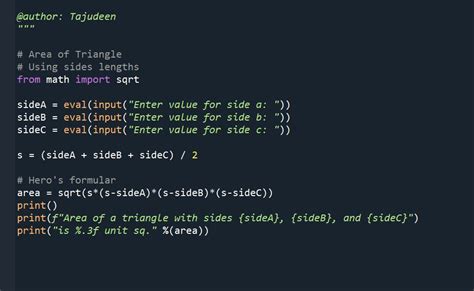 @author: Tajudeen
"""

# Area of Triangle
# Using sides lengths
from math import sqrt

sideA = eval(input("Enter value for side a: "))
sideB = eval(input("Enter value for side b: "))
sideC = eval(input("Enter value for side c: "))

s = (sideA + sideB + sideC) / 2

# Hero's formular
area = sqrt(s*(s-sideA)*(s-sideB)*(s-sideC))
print()
print(f"Area of a triangle with sides {sideA}, {sideB}, and {sideC}")
print("is %.3f unit sq." %(area))